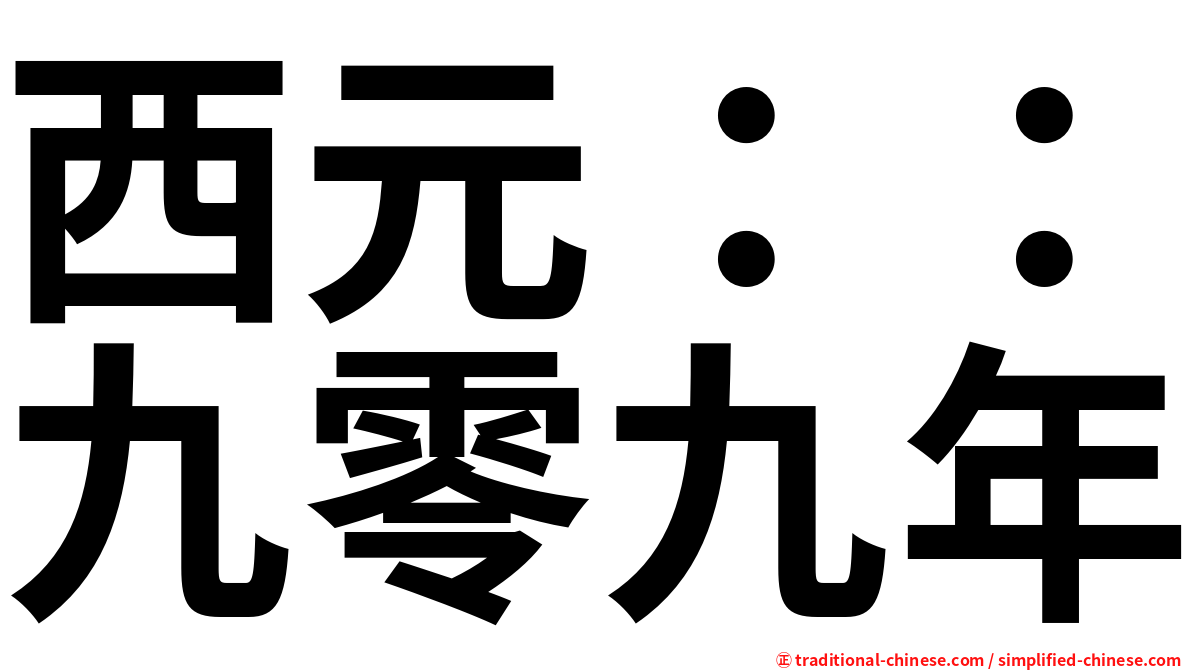 西元：：
九零九年

㊣ traditional-chinese.com / simplified-chinese.com